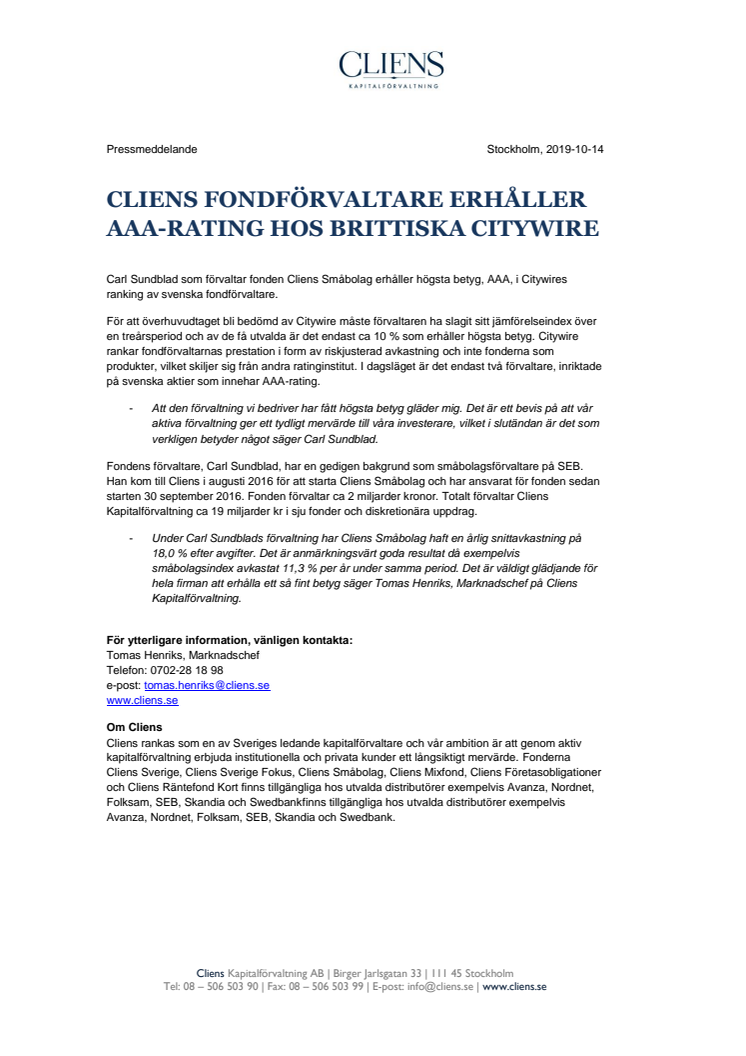 CLIENS
KAPITALFÖRVALTNING

Pressmeddelande

Stockholm, 2019-10-14

CLIENS FONDFÖRVALTARE ERHÅLLER AAA-RATING HOS BRITTISKA CITYWIRE

Carl Sundblad som förvaltar fonden Cliens Småbolag erhåller högsta betyg, AAA, i Citywires ranking av svenska fondförvaltare.

För att överhuvudtaget bli bedömd av Citywire måste förvaltaren ha slagit sitt jämförelseindex över en treårsperiod och av de få utvalda är det endast ca 10 % som erhåller högsta betyg. Citywire rankar fondförvaltarnas prestation i form av riskjusterad avkastning och inte fonderna som produkter, vilket skiljer sig från andra ratinginstitut. I dagsläget är det endast två förvaltare, inriktade på svenska aktier som innehar AAA-rating.

- Att den förvaltning vi bedriver har fått högsta betyg gläder mig. Det är ett bevis på att vår aktiva förvaltning ger ett tydligt mervärde till våra investerare, vilket i slutändan är det som verkligen betyder något säger Carl Sundblad.

Fondens förvaltare, Carl Sundblad, har en gedigen bakgrund som småbolagsförvaltare på SEB. Han kom till Cliens i augusti 2016 för att starta Cliens Småbolag och har ansvarat för fonden sedan starten 30 september 2016. Fonden förvaltar ca 2 miljarder kronor. Totalt förvaltar Cliens Kapitalförvaltning ca 19 miljarder kr i sju fonder och diskretionära uppdrag.

- Under Carl Sundblads förvaltning har Cliens Småbolag haft en årlig snittavkastning på 18,0 % efter avgifter. Det är anmärkningsvärt goda resultat då exempelvis småbolagsindex avkastat 11,3 % per år under samma period. Det är väldigt glädjande för hela firman att erhålla ett så fint betyg säger Tomas Henriks, Marknadschef på Cliens Kapitalförvaltning.

För ytterligare information, vänligen kontakta:
Tomas Henriks, Marknadschef
Telefon: 0702-28 18 98
e-post: tomas.henriks@cliens.se
www.cliens.se

Om Cliens
Cliens rankas som en av Sveriges ledande kapitalförvaltare och vår ambition är att genom aktiv kapitalförvaltning erbjuda institutionella och privata kunder ett långsiktigt mervärde. Fonderna Cliens Sverige, Cliens Sverige Fokus, Cliens Småbolag, Cliens Mixfond, Cliens Företasobligationer och Cliens Räntefond Kort finns tillgängliga hos utvalda distributörer exempelvis Avanza, Nordnet, Folksam, SEB, Skandia och Swedbankfinns tillgängliga hos utvalda distributörer exempelvis Avanza, Nordnet, Folksam, SEB, Skandia och Swedbank.

Cliens Kapitalförvaltning AB | Birger Jarlsgatan 33 | 111 45 Stockholm
Tel: 08 – 506 503 90 | Fax: 08 – 506 503 99 | E-post: info@cliens.se | www.cliens.se